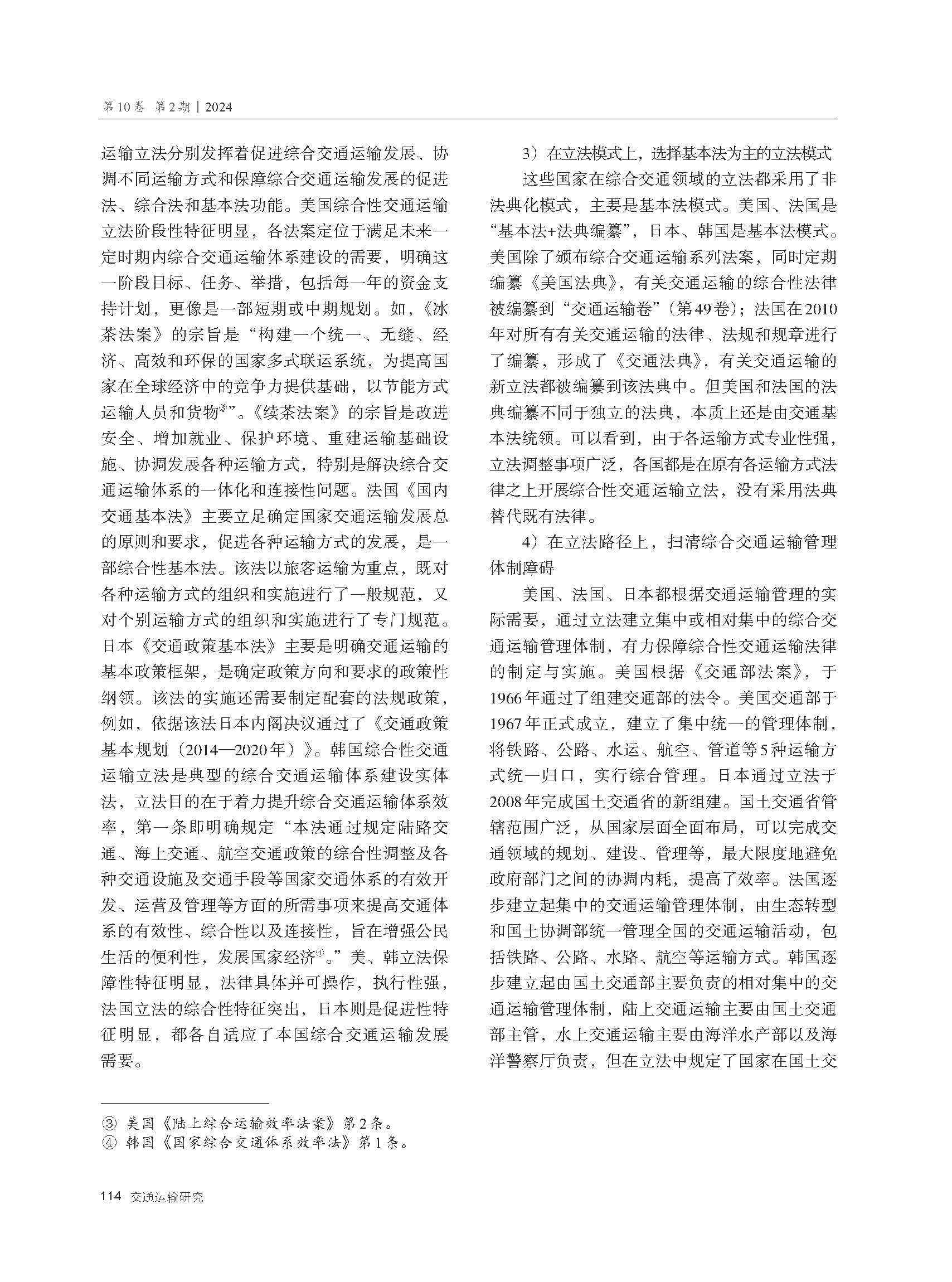 第10卷 第2期 | 2024

运输立法分别发挥着促进综合交通运输发展、协调不同运输方式和保障综合交通运输发展的促进法、综合法和基本法功能。美国综合性交通运输立法阶段性特征明显，各法案定位于满足未来一定时期内综合交通运输体系建设的需要，明确这一阶段目标、任务、举措，包括每一年的资金支持计划，更像是一部短期或中期规划。如，《冰茶法案》的宗旨是“构建一个统一、无缝、经济、高效和环保的国家多式联运系统，为提高国家在全球经济中的竞争力提供基础，以节能方式运输人员和货物③”。《续茶法案》的宗旨是改进安全、增加就业、保护环境、重建运输基础设施、协调发展各种运输方式，特别是解决综合交通运输体系的一体化和连接性问题。法国《国内交通基本法》主要立足确定国家交通运输发展总的原则和要求，促进各种运输方式的发展，是一部综合性基本法。该法以旅客运输为重点，既对各种运输方式的组织和实施进行了一般规范，又对个别运输方式的组织和实施进行了专门规范。日本《交通政策基本法》主要是明确交通运输的基本政策框架，是确定政策方向和要求的政策性纲领。该法的实施还需要制定配套的法规政策，例如，依据该法日本内阁决议通过了《交通政策基本规划（2014—2020年）》。韩国综合性交通运输立法是典型的综合交通运输体系建设实体法，立法目的在于着力提升综合交通运输体系效率，第一条即明确规定“本法通过规定陆路交通、海上交通、航空交通政策的综合性调整及各种交通设施及交通手段等国家交通体系的有效开发、运营及管理等方面的所需事项来提高交通体系的有效性、综合性以及连接性，旨在增强公民生活的便利性，发展国家经济④。”美、韩立法保障性特征明显，法律具体并可操作，执行性强，法国立法的综合性特征突出，日本则是促进性特征明显，都各自适应了本国综合交通运输发展需要。

3）在立法模式上，选择基本法为主的立法模式

这些国家在综合交通领域的立法都采用了非法典化模式，主要是基本法模式。美国、法国是“基本法+法典编纂”，日本、韩国是基本法模式。美国除了颁布综合交通运输系列法案，同时定期编纂《美国法典》，有关交通运输的综合性法律被编纂到“交通运输卷”（第49卷）；法国在2010年对所有有关交通运输的法律、法规和规章进行了编纂，形成了《交通法典》，有关交通运输的新立法都被编纂到该法典中。但美国和法国的法典编纂不同于独立的法典，本质上还是由交通基本法统领。可以看到，由于各运输方式专业性强，立法调整事项广泛，各国都是在原有各运输方式法律之上开展综合性交通运输立法，没有采用法典替代既有法律。

4）在立法路径上，扫清综合交通运输管理体制障碍

美国、法国、日本都根据交通运输管理的实际需要，通过立法建立集中或相对集中的综合交通运输管理体制，有力保障综合性交通运输法律的制定与实施。美国根据《交通部法案》，于1966年通过了组建交通部的法令。美国交通部于1967年正式成立，建立了集中统一的管理体制，将铁路、公路、水运、航空、管道等5种运输方式统一归口，实行综合管理。日本通过立法于2008年完成国土交通省的新组建。国土交通省管辖范围广泛，从国家层面全面布局，可以完成交通领域的规划、建设、管理等，最大限度地避免政府部门之间的协调内耗，提高了效率。法国逐步建立起集中的交通运输管理体制，由生态转型和国土协调部统一管理全国的交通运输活动，包括铁路、公路、水路、航空等运输方式。韩国逐步建立起由国土交通部主要负责的相对集中的交通运输管理体制，陆上交通运输主要由国土交通部主管，水上交通运输主要由海洋水产部以及海洋警察厅负责，但在立法中规定了国家在国土交

③ 美国《陆上综合运输效率法案》第2条。
④ 韩国《国家综合交通体系效率法》第1条。

114 交通运输研究